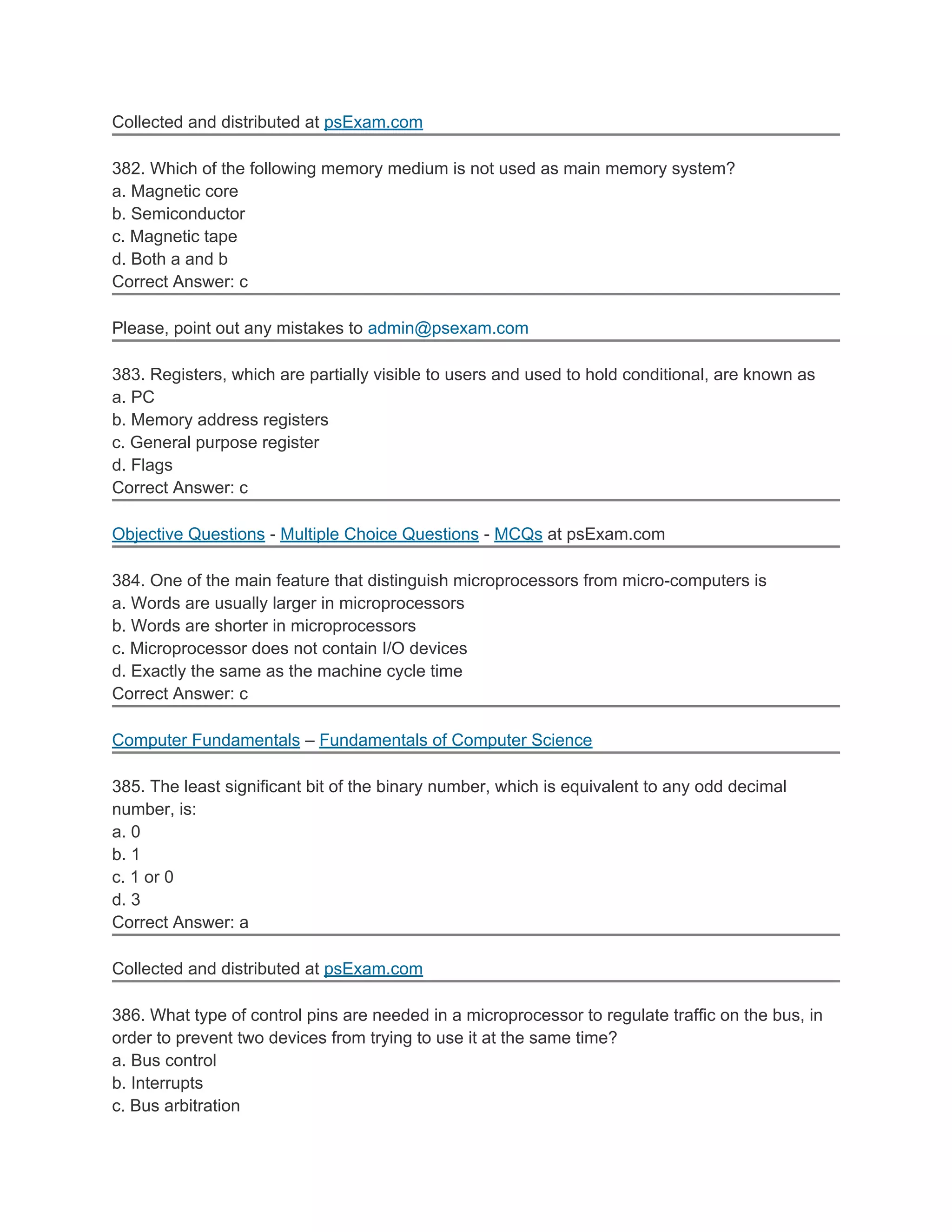 Collected and distributed at psExam.com

382. Which of the following memory medium is not used as main memory system?
a. Magnetic core
b. Semiconductor
c. Magnetic tape
d. Both a and b
Correct Answer: c

Please, point out any mistakes to admin@psexam.com

383. Registers, which are partially visible to users and used to hold conditional, are known as
a. PC
b. Memory address registers
c. General purpose register
d. Flags
Correct Answer: c

Objective Questions - Multiple Choice Questions - MCQs at psExam.com

384. One of the main feature that distinguish microprocessors from micro-computers is
a. Words are usually larger in microprocessors
b. Words are shorter in microprocessors
c. Microprocessor does not contain I/O devices
d. Exactly the same as the machine cycle time
Correct Answer: c

Computer Fundamentals – Fundamentals of Computer Science

385. The least significant bit of the binary number, which is equivalent to any odd decimal number, is:
a. 0
b. 1
c. 1 or 0
d. 3
Correct Answer: a

Collected and distributed at psExam.com

386. What type of control pins are needed in a microprocessor to regulate traffic on the bus, in order to prevent two devices from trying to use it at the same time?
a. Bus control
b. Interrupts
c. Bus arbitration